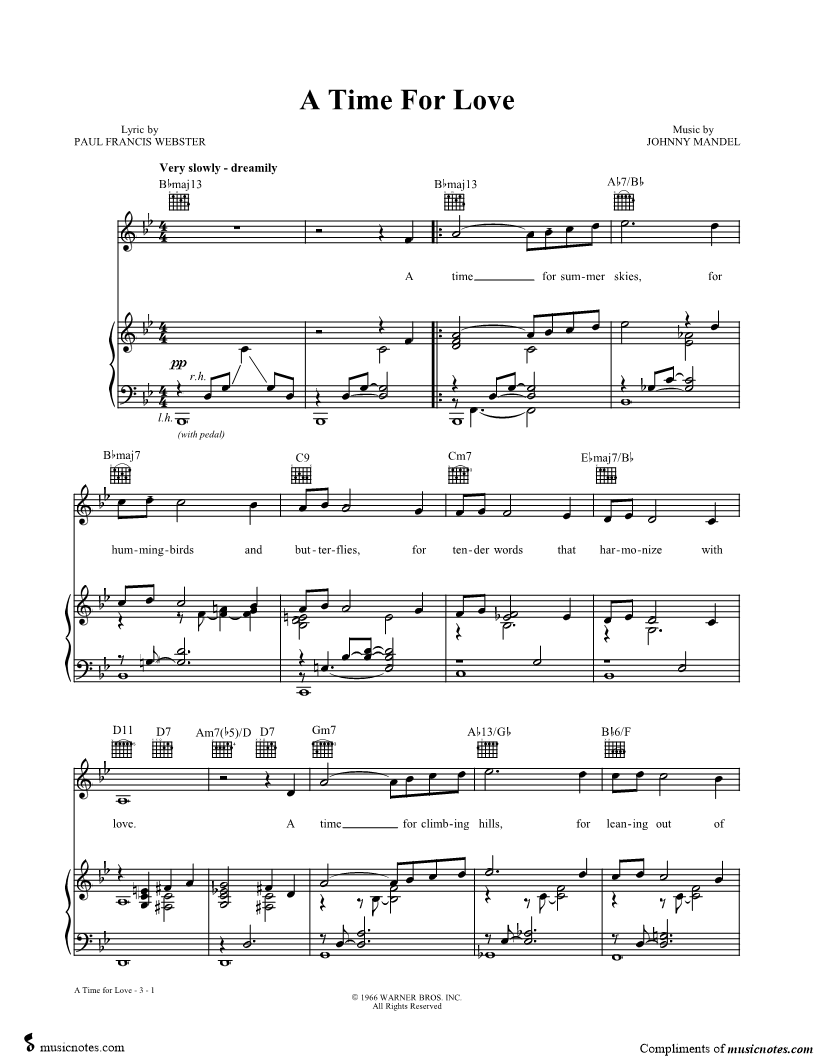 A Time For Love

Lyric by
PAUL FRANCIS WEBSTER

Music by
JOHNNY MANDEL

Very slowly - dreamily

B♭maj13

B♭maj13

A♭7/B♭

A time____ for sum-mer skies, for

pp

r.h.

l.h.

(with pedal)

B♭maj7

C9

Cm7

E♭maj7/B♭

hum-ming-birds and but-ter-flies, for ten-der words that har-mo-nize with

D11

D7

Am7(♭5)/D

D7

Gm7

A♭13/G♭

B♭6/F

love. A time____ for climb-ing hills, for lean-ing out of

A Time for Love - 3 - 1

© 1966 WARNER BROS. INC.
All Rights Reserved

musicnotes.com

Compliments of musicnotes.com